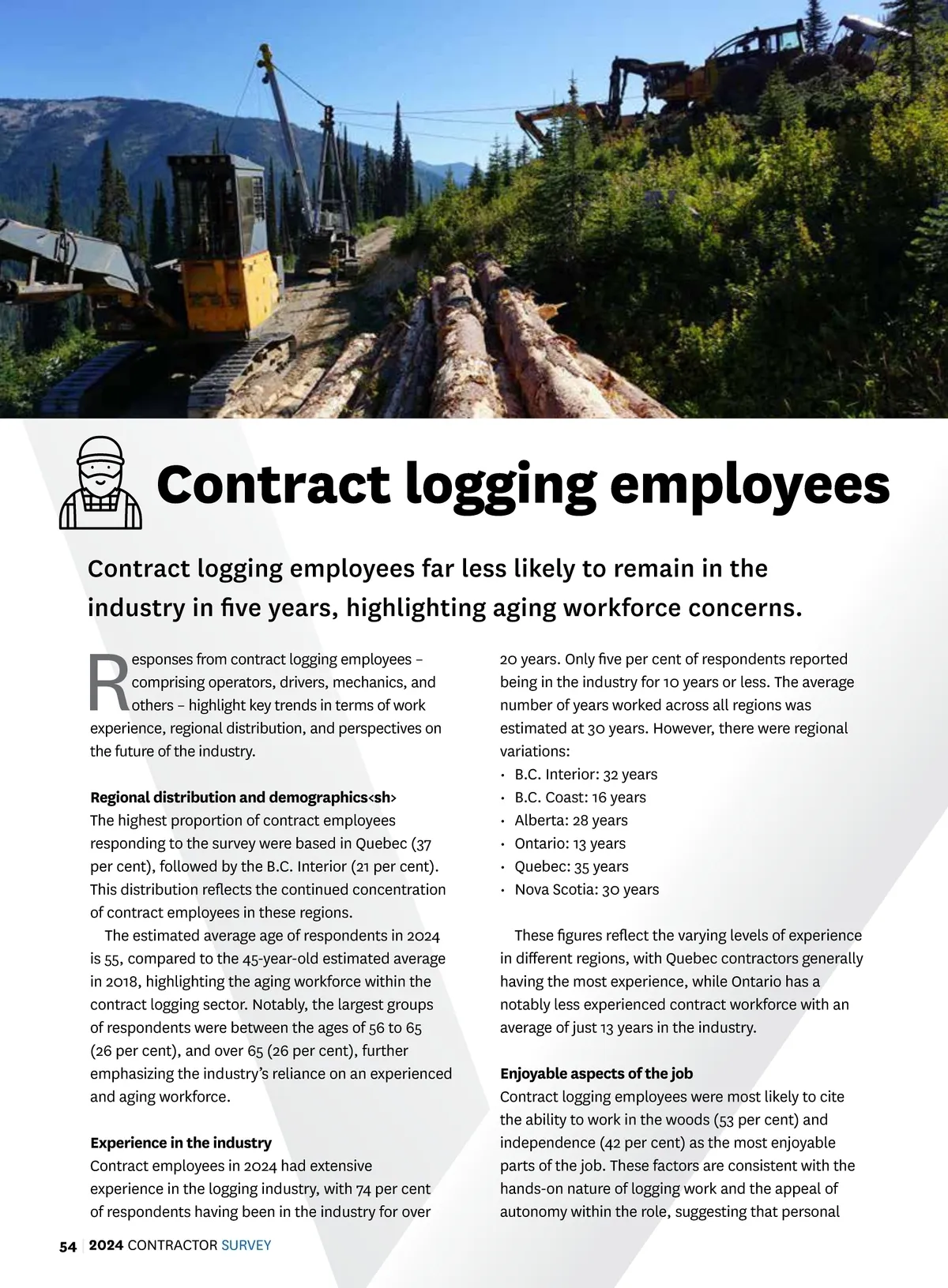 Contract logging employees

Contract logging employees far less likely to remain in the industry in five years, highlighting aging workforce concerns.

Responses from contract logging employees – comprising operators, drivers, mechanics, and others – highlight key trends in terms of work experience, regional distribution, and perspectives on the future of the industry.

Regional distribution and demographics<sh>
The highest proportion of contract employees responding to the survey were based in Quebec (37 per cent), followed by the B.C. Interior (21 per cent). This distribution reflects the continued concentration of contract employees in these regions.

The estimated average age of respondents in 2024 is 55, compared to the 45-year-old estimated average in 2018, highlighting the aging workforce within the contract logging sector. Notably, the largest groups of respondents were between the ages of 56 to 65 (26 per cent), and over 65 (26 per cent), further emphasizing the industry's reliance on an experienced and aging workforce.

Experience in the industry
Contract employees in 2024 had extensive experience in the logging industry, with 74 per cent of respondents having been in the industry for over 20 years. Only five per cent of respondents reported being in the industry for 10 years or less. The average number of years worked across all regions was estimated at 30 years. However, there were regional variations:
• B.C. Interior: 32 years
• B.C. Coast: 16 years
• Alberta: 28 years
• Ontario: 13 years
• Quebec: 35 years
• Nova Scotia: 30 years

These figures reflect the varying levels of experience in different regions, with Quebec contractors generally having the most experience, while Ontario has a notably less experienced contract workforce with an average of just 13 years in the industry.

Enjoyable aspects of the job
Contract logging employees were most likely to cite the ability to work in the woods (53 per cent) and independence (42 per cent) as the most enjoyable parts of the job. These factors are consistent with the hands-on nature of logging work and the appeal of autonomy within the role, suggesting that personal

54 | 2024 CONTRACTOR SURVEY